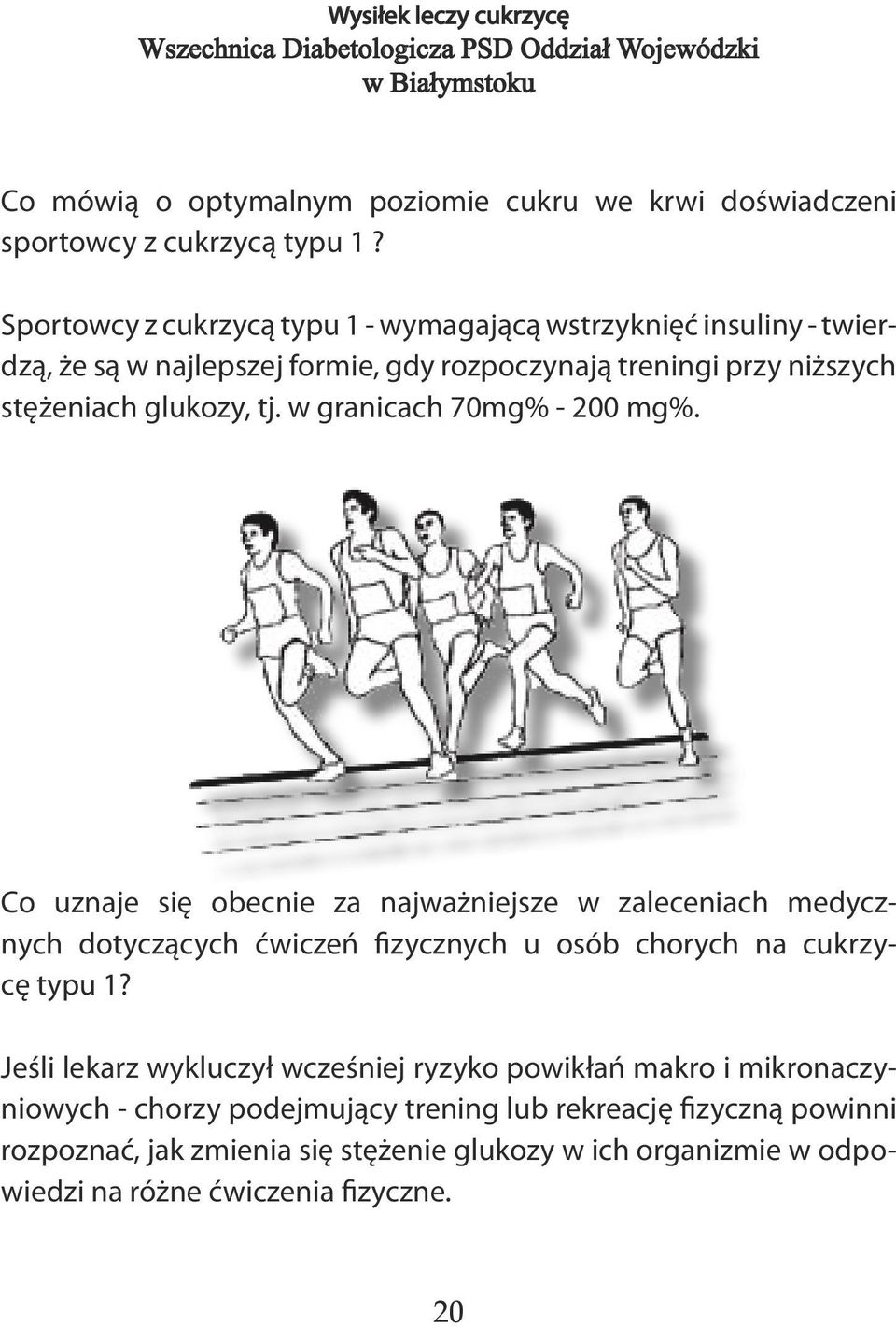 Wysiłek leczy cukrzycę
Wszechnica Diabetologicza PSD Oddział Wojewódzki w Białymstoku

Co mówią o optymalnym poziomie cukru we krwi doświadczeni sportowcy z cukrzycą typu 1 ?

Sportowcy z cukrzycą typu 1 - wymagającą wstrzyknięć insuliny - twierdzą, że są w najlepszej formie, gdy rozpoczynają treningi przy niższych stężeniach glukozy, tj. w granicach 70mg% - 200 mg%.

Co uznaje się obecnie za najważniejsze w zaleceniach medycznych dotyczących ćwiczeń fizycznych u osób chorych na cukrzycę typu 1?

Jeśli lekarz wykluczył wcześniej ryzyko powikłań makro i mikronaczyniowych - chorzy podejmujący trening lub rekreację fizyczną powinni rozpoznać, jak zmienia się stężenie glukozy w ich organizmie w odpowiedzi na różne ćwiczenia fizyczne.

20